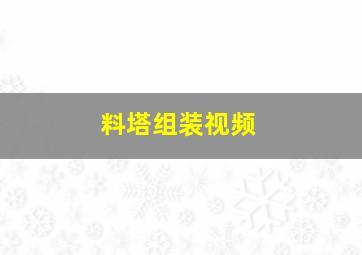 料塔组装视频